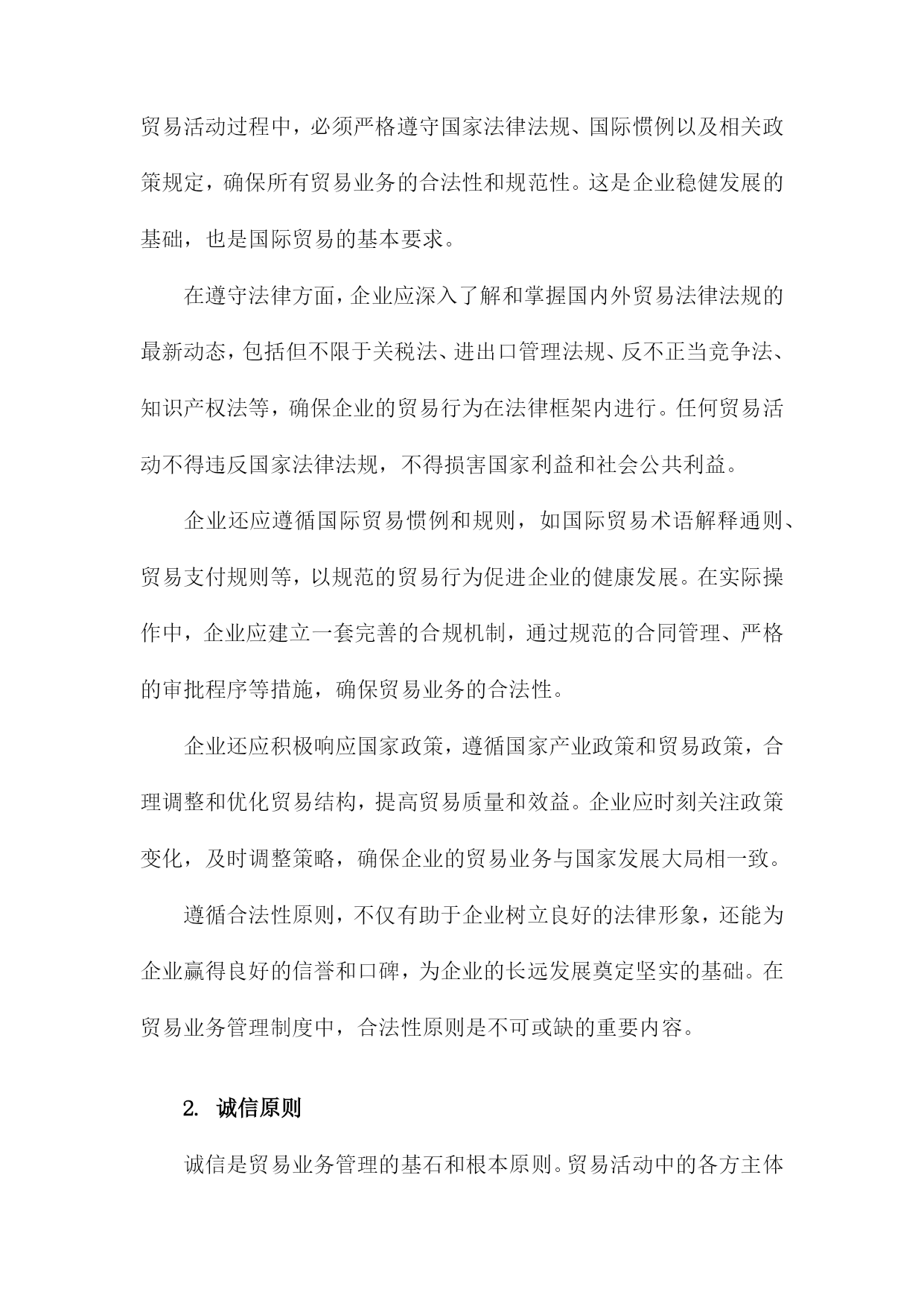 贸易活动过程中，必须严格遵守国家法律法规、国际惯例以及相关政策规定，确保所有贸易业务的合法性和规范性。这是企业稳健发展的基础，也是国际贸易的基本要求。

在遵守法律方面，企业应深入了解和掌握国内外贸易法律法规的最新动态，包括但不限于关税法、进出口管理法规、反不正当竞争法、知识产权法等，确保企业的贸易行为在法律框架内进行。任何贸易活动不得违反国家法律法规，不得损害国家利益和社会公共利益。

企业还应遵循国际贸易惯例和规则，如国际贸易术语解释通则、贸易支付规则等，以规范的贸易行为促进企业的健康发展。在实际操作中，企业应建立一套完善的合规机制，通过规范的合同管理、严格的审批程序等措施，确保贸易业务的合法性。

企业还应积极响应国家政策，遵循国家产业政策和贸易政策，合理调整和优化贸易结构，提高贸易质量和效益。企业应时刻关注政策变化，及时调整策略，确保企业的贸易业务与国家发展大局相一致。

遵循合法性原则，不仅有助于企业树立良好的法律形象，还能为企业赢得良好的信誉和口碑，为企业的长远发展奠定坚实的基础。在贸易业务管理制度中，合法性原则是不可或缺的重要内容。

2. 诚信原则

诚信是贸易业务管理的基石和根本原则。贸易活动中的各方主体